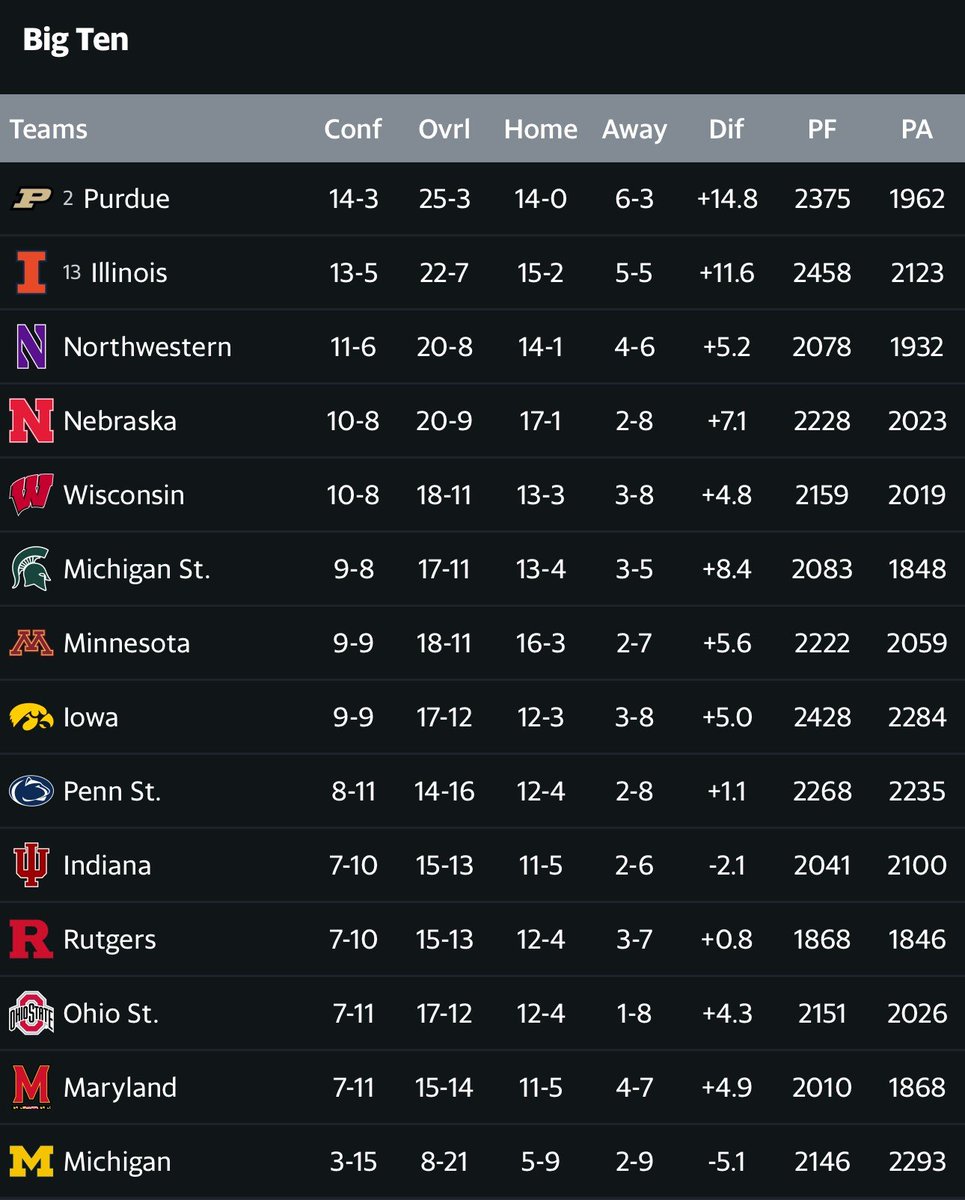 Big Ten

| Teams | Conf | Ovrl | Home | Away | Dif | PF | PA |
|---|---|---|---|---|---|---|---|
| 2 Purdue | 14-3 | 25-3 | 14-0 | 6-3 | +14.8 | 2375 | 1962 |
| 13 Illinois | 13-5 | 22-7 | 15-2 | 5-5 | +11.6 | 2458 | 2123 |
| Northwestern | 11-6 | 20-8 | 14-1 | 4-6 | +5.2 | 2078 | 1932 |
| Nebraska | 10-8 | 20-9 | 17-1 | 2-8 | +7.1 | 2228 | 2023 |
| Wisconsin | 10-8 | 18-11 | 13-3 | 3-8 | +4.8 | 2159 | 2019 |
| Michigan St. | 9-8 | 17-11 | 13-4 | 3-5 | +8.4 | 2083 | 1848 |
| Minnesota | 9-9 | 18-11 | 16-3 | 2-7 | +5.6 | 2222 | 2059 |
| Iowa | 9-9 | 17-12 | 12-3 | 3-8 | +5.0 | 2428 | 2284 |
| Penn St. | 8-11 | 14-16 | 12-4 | 2-8 | +1.1 | 2268 | 2235 |
| Indiana | 7-10 | 15-13 | 11-5 | 2-6 | -2.1 | 2041 | 2100 |
| Rutgers | 7-10 | 15-13 | 12-4 | 3-7 | +0.8 | 1868 | 1846 |
| Ohio St. | 7-11 | 17-12 | 12-4 | 1-8 | +4.3 | 2151 | 2026 |
| Maryland | 7-11 | 15-14 | 11-5 | 4-7 | +4.9 | 2010 | 1868 |
| Michigan | 3-15 | 8-21 | 5-9 | 2-9 | -5.1 | 2146 | 2293 |